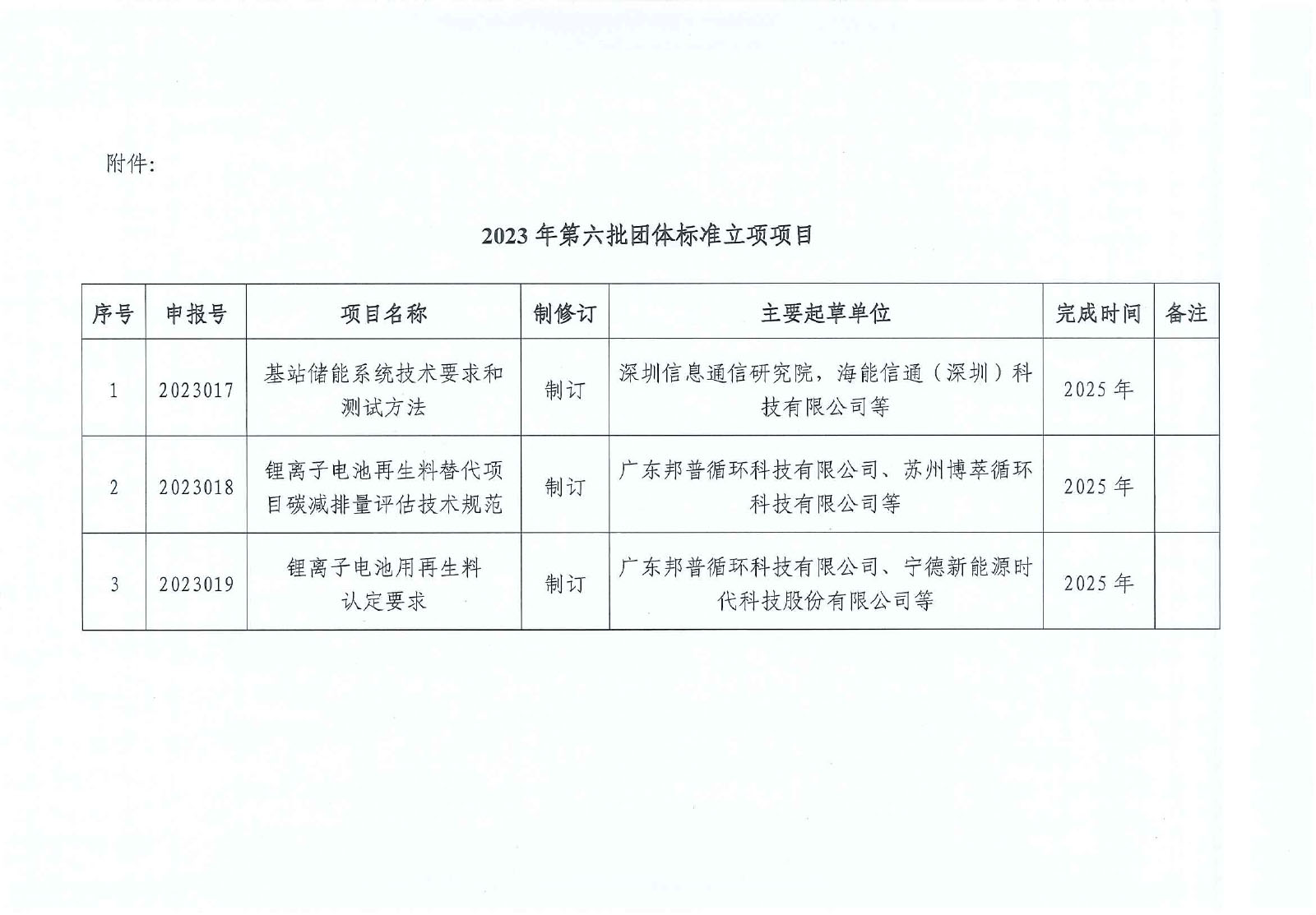 附件:

2023 年第六批团体标准立项项目

| 序号 | 申报号 | 项目名称 | 制修订 | 主要起草单位 | 完成时间 | 备注 |
|---|---|---|---|---|---|---|
| 1 | 2023017 | 基站储能系统技术要求和测试方法 | 制订 | 深圳信息通信研究院，海能信通（深圳）科技有限公司等 | 2025 年 | |
| 2 | 2023018 | 锂离子电池再生料替代项目碳减排量评估技术规范 | 制订 | 广东邦普循环科技有限公司、苏州博萃循环科技有限公司等 | 2025 年 | |
| 3 | 2023019 | 锂离子电池用再生料认定要求 | 制订 | 广东邦普循环科技有限公司、宁德新能源时代科技股份有限公司等 | 2025 年 | |